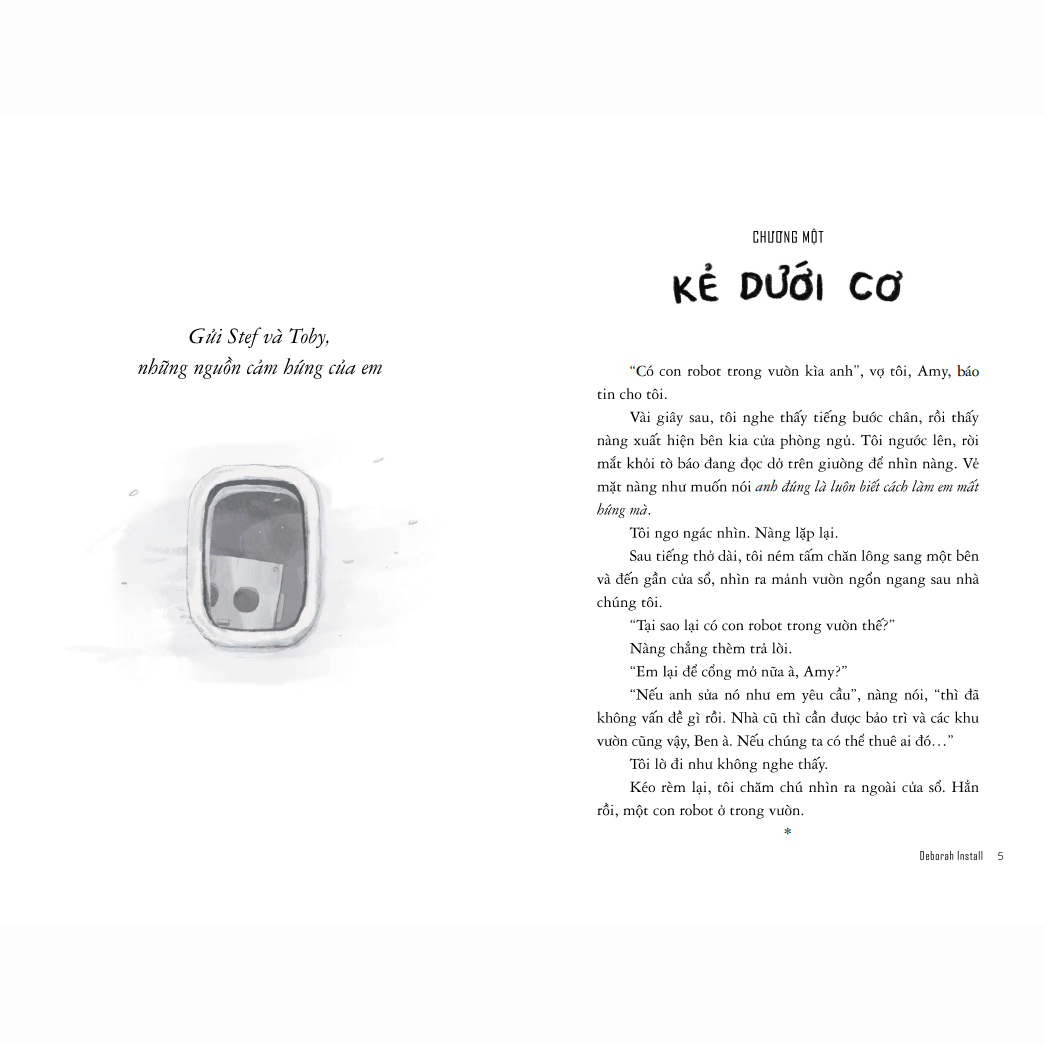 Gửi Stef và Toby,
những nguồn cảm hứng của em

CHƯƠNG MỘT

KẺ DƯỚI CƠ

"Có con robot trong vườn kìa anh", vợ tôi, Amy, báo tin cho tôi.

Vài giây sau, tôi nghe thấy tiếng bước chân, rồi thấy nàng xuất hiện bên kia cửa phòng ngủ. Tôi ngước lên, rời mắt khỏi tờ báo đang đọc dở trên giường để nhìn nàng. Vẻ mặt nàng như muốn nói anh đúng là luôn biết cách làm em mất hứng mà.

Tôi ngơ ngác nhìn. Nàng lặp lại.

Sau tiếng thở dài, tôi ném tấm chăn lông sang một bên và đến gần cửa sổ, nhìn ra mảnh vườn ngổn ngang sau nhà chúng tôi.

"Tại sao lại có con robot trong vườn thế?"

Nàng chẳng thèm trả lời.

"Em lại để cổng mở nữa à, Amy?"

"Nếu anh sửa nó như em yêu cầu", nàng nói, "thì đã không vấn đề gì rồi. Nhà cũ thì cần được bảo trì và các khu vườn cũng vậy, Ben à. Nếu chúng ta có thể thuê ai đó..."

Tôi lờ đi như không nghe thấy.

Kéo rèm lại, tôi chăm chú nhìn ra ngoài cửa sổ. Hẳn rồi, một con robot ở trong vườn.

*

Deborah Install 5